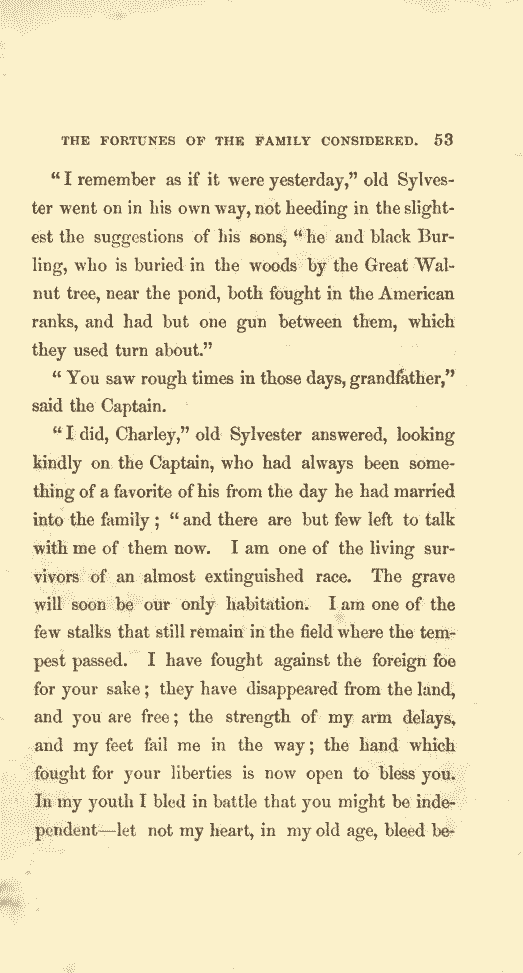 THE FORTUNES OF THE FAMILY CONSIDERED. 53

"I remember as if it were yesterday," old Sylvester went on in his own way, not heeding in the slightest the suggestions of his sons, "he and black Burling, who is buried in the woods by the Great Walnut tree, near the pond, both fought in the American ranks, and had but one gun between them, which they used turn about."

"You saw rough times in those days, grandfather," said the Captain.

"I did, Charley," old Sylvester answered, looking kindly on the Captain, who had always been something of a favorite of his from the day he had married into the family; "and there are but few left to talk with me of them now. I am one of the living survivors of an almost extinguished race. The grave will soon be our only habitation. I am one of the few stalks that still remain in the field where the tempest passed. I have fought against the foreign foe for your sake; they have disappeared from the land, and you are free; the strength of my arm delays, and my feet fail me in the way; the hand which fought for your liberties is now open to bless you. In my youth I bled in battle that you might be independent—let not my heart, in my old age, bleed be-